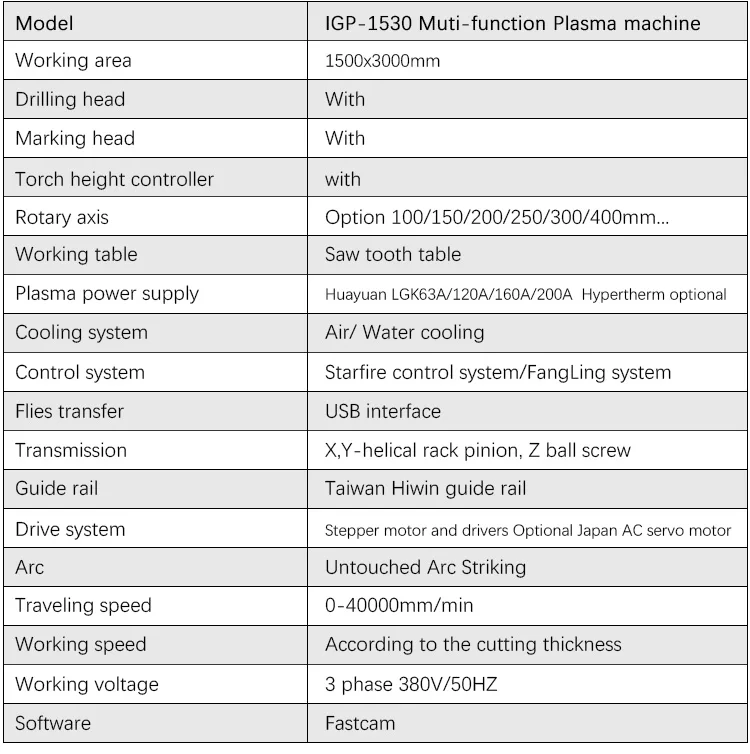 | Model | IGP-1530 Muti-function Plasma machine |
|---|---|
| Working area | 1500x3000mm |
| Drilling head | With |
| Marking head | With |
| Torch height controller | with |
| Rotary axis | Option 100/150/200/250/300/400mm... |
| Working table | Saw tooth table |
| Plasma power supply | Huayuan LGK63A/120A/160A/200A Hypertherm optional |
| Cooling system | Air/ Water cooling |
| Control system | Starfire control system/FangLing system |
| Flies transfer | USB interface |
| Transmission | X,Y-helical rack pinion, Z ball screw |
| Guide rail | Taiwan Hiwin guide rail |
| Drive system | Stepper motor and drivers Optional Japan AC servo motor |
| Arc | Untouched Arc Striking |
| Traveling speed | 0-40000mm/min |
| Working speed | According to the cutting thickness |
| Working voltage | 3 phase 380V/50HZ |
| Software | Fastcam |